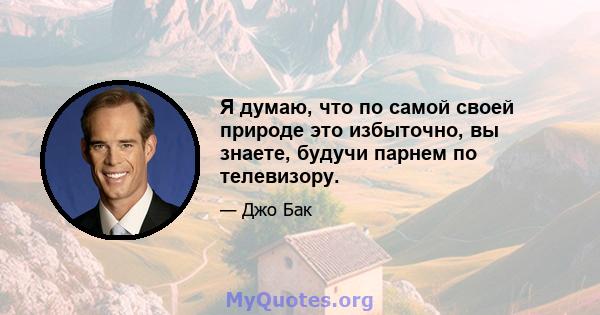 Я думаю, что по самой своей природе это избыточно, вы знаете, будучи парнем по телевизору.

— Джо Бак

MyQuotes.org